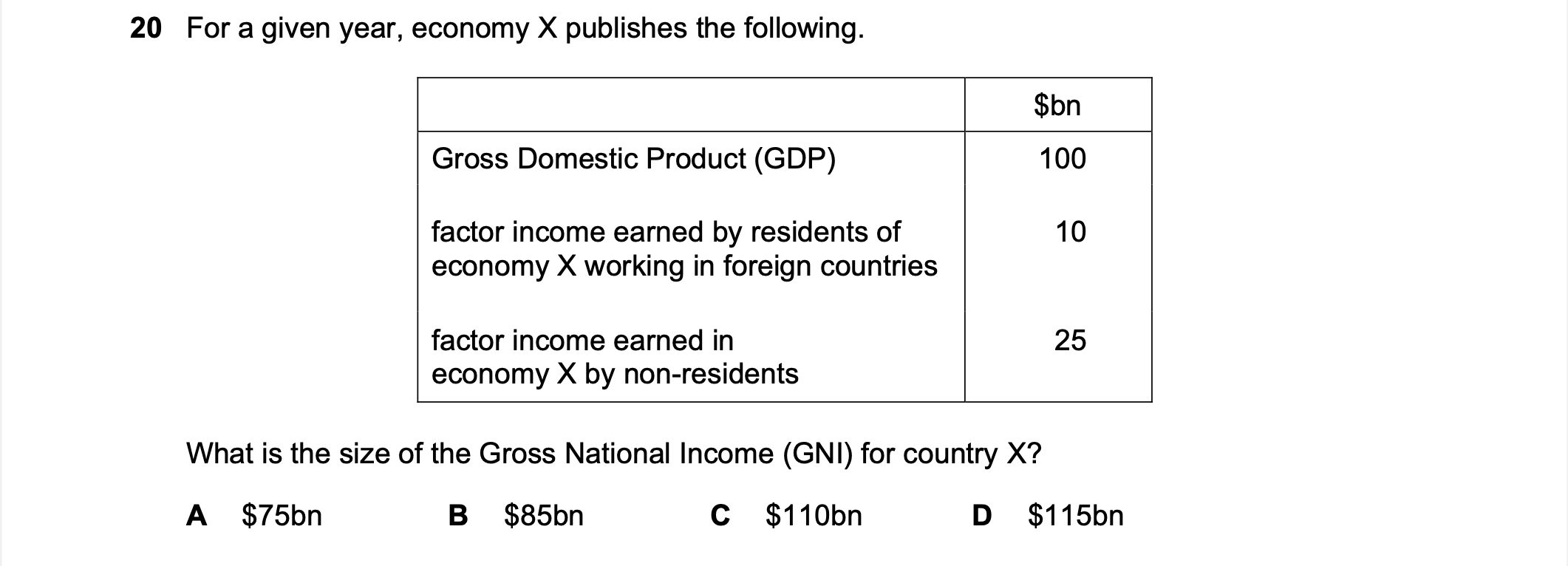 20 For a given year, economy X publishes the following.

| | \$bn |
|---|---|
| Gross Domestic Product (GDP) | 100 |
| factor income earned by residents of economy X working in foreign countries | 10 |
| factor income earned in economy X by non-residents | 25 |

What is the size of the Gross National Income (GNI) for country X?

A \$75bn B \$85bn C \$110bn D \$115bn